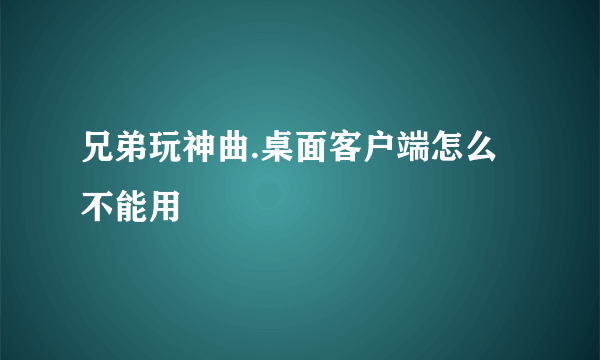 兄弟玩神曲.桌面客户端怎么不能用